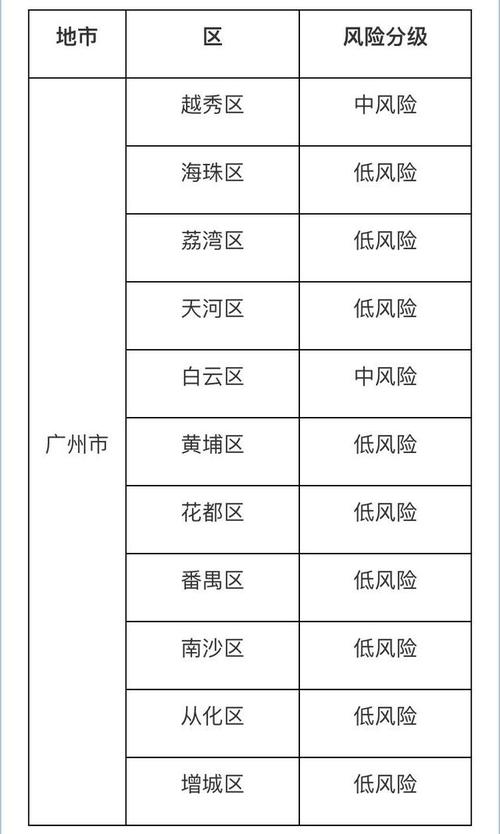 | 地市 | 区 | 风险分级 |
|---|---|---|
| 广州市 | 越秀区 | 中风险 |
| | 海珠区 | 低风险 |
| | 荔湾区 | 低风险 |
| | 天河区 | 低风险 |
| | 白云区 | 中风险 |
| | 黄埔区 | 低风险 |
| | 花都区 | 低风险 |
| | 番禺区 | 低风险 |
| | 南沙区 | 低风险 |
| | 从化区 | 低风险 |
| | 增城区 | 低风险 |